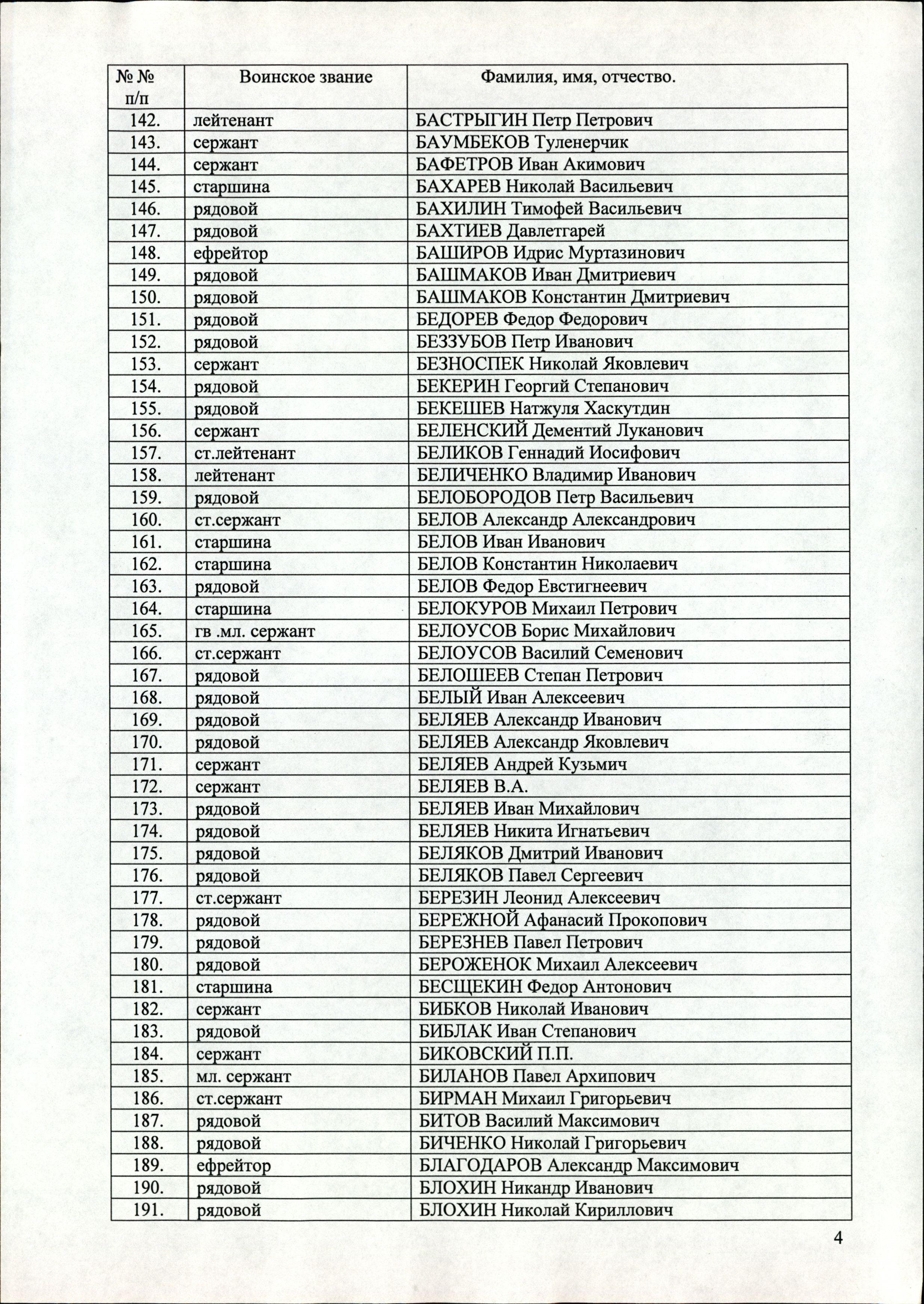 | № № п/п | Воинское звание | Фамилия, имя, отчество. |
|---|---|---|
| 142. | лейтенант | БАСТРЫГИН Петр Петрович |
| 143. | сержант | БАУМБЕКОВ Туленерчик |
| 144. | сержант | БАФЕТРОВ Иван Акимович |
| 145. | старшина | БАХАРЕВ Николай Васильевич |
| 146. | рядовой | БАХИЛИН Тимофей Васильевич |
| 147. | рядовой | БАХТИЕВ Давлетгарей |
| 148. | ефрейтор | БАШИРОВ Идрис Муртазинович |
| 149. | рядовой | БАШМАКОВ Иван Дмитриевич |
| 150. | рядовой | БАШМАКОВ Константин Дмитриевич |
| 151. | рядовой | БЕДОРЕВ Федор Федорович |
| 152. | рядовой | БЕЗЗУБОВ Петр Иванович |
| 153. | сержант | БЕЗНОСПЕК Николай Яковлевич |
| 154. | рядовой | БЕКЕРИН Георгий Степанович |
| 155. | рядовой | БЕКЕШЕВ Натжуля Хаскутдин |
| 156. | сержант | БЕЛЕНСКИЙ Дементий Луканович |
| 157. | ст.лейтенант | БЕЛИКОВ Геннадий Иосифович |
| 158. | лейтенант | БЕЛИЧЕНКО Владимир Иванович |
| 159. | рядовой | БЕЛОБОРОДОВ Петр Васильевич |
| 160. | ст.сержант | БЕЛОВ Александр Александрович |
| 161. | старшина | БЕЛОВ Иван Иванович |
| 162. | старшина | БЕЛОВ Константин Николаевич |
| 163. | рядовой | БЕЛОВ Федор Евстигнеевич |
| 164. | старшина | БЕЛОКУРОВ Михаил Петрович |
| 165. | гв .мл. сержант | БЕЛОУСОВ Борис Михайлович |
| 166. | ст.сержант | БЕЛОУСОВ Василий Семенович |
| 167. | рядовой | БЕЛОШЕЕВ Степан Петрович |
| 168. | рядовой | БЕЛЫЙ Иван Алексеевич |
| 169. | рядовой | БЕЛЯЕВ Александр Иванович |
| 170. | рядовой | БЕЛЯЕВ Александр Яковлевич |
| 171. | сержант | БЕЛЯЕВ Андрей Кузьмич |
| 172. | сержант | БЕЛЯЕВ В.А. |
| 173. | рядовой | БЕЛЯЕВ Иван Михайлович |
| 174. | рядовой | БЕЛЯЕВ Никита Игнатьевич |
| 175. | рядовой | БЕЛЯКОВ Дмитрий Иванович |
| 176. | рядовой | БЕЛЯКОВ Павел Сергеевич |
| 177. | ст.сержант | БЕРЕЗИН Леонид Алексеевич |
| 178. | рядовой | БЕРЕЖНОЙ Афанасий Прокопович |
| 179. | рядовой | БЕРЕЗНЕВ Павел Петрович |
| 180. | рядовой | БЕРОЖЕНОК Михаил Алексеевич |
| 181. | старшина | БЕСЩЕКИН Федор Антонович |
| 182. | сержант | БИБКОВ Николай Иванович |
| 183. | рядовой | БИБЛАК Иван Степанович |
| 184. | сержант | БИКОВСКИЙ П.П. |
| 185. | мл. сержант | БИЛАНОВ Павел Архипович |
| 186. | ст.сержант | БИРМАН Михаил Григорьевич |
| 187. | рядовой | БИТОВ Василий Максимович |
| 188. | рядовой | БИЧЕНКО Николай Григорьевич |
| 189. | ефрейтор | БЛАГОДАРОВ Александр Максимович |
| 190. | рядовой | БЛОХИН Никандр Иванович |
| 191. | рядовой | БЛОХИН Николай Кириллович |

4